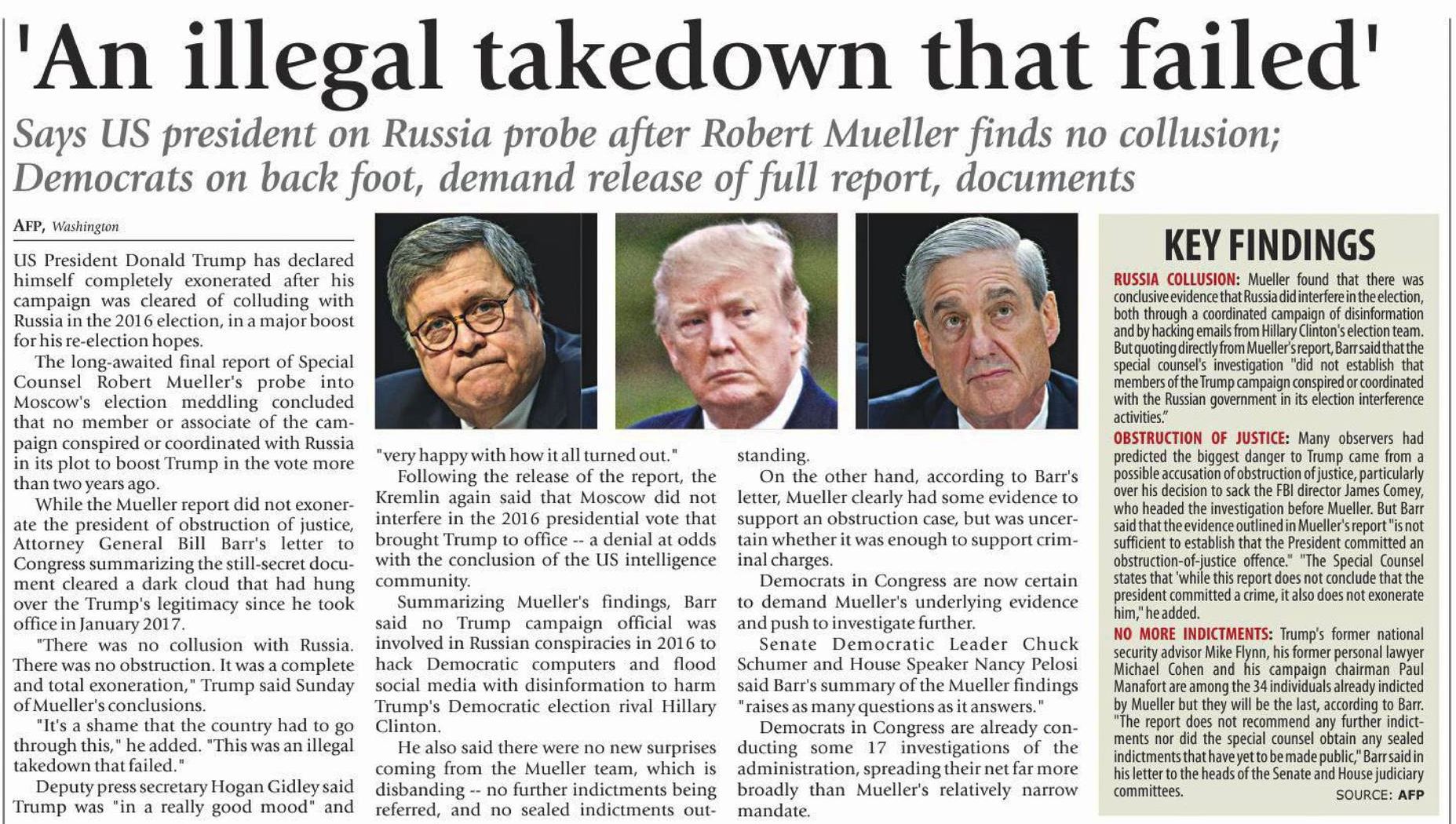 'An illegal takedown that failed'

Says US president on Russia probe after Robert Mueller finds no collusion; Democrats on back foot, demand release of full report, documents

AFP, Washington

US President Donald Trump has declared himself completely exonerated after his campaign was cleared of colluding with Russia in the 2016 election, in a major boost for his re-election hopes.

The long-awaited final report of Special Counsel Robert Mueller's probe into Moscow's election meddling concluded that no member or associate of the campaign conspired or coordinated with Russia in its plot to boost Trump in the vote more than two years ago.

While the Mueller report did not exonerate the president of obstruction of justice, Attorney General Bill Barr's letter to Congress summarizing the still-secret document cleared a dark cloud that had hung over the Trump's legitimacy since he took office in January 2017.

"There was no collusion with Russia. There was no obstruction. It was a complete and total exoneration," Trump said Sunday of Mueller's conclusions.

"It's a shame that the country had to go through this," he added. "This was an illegal takedown that failed."

Deputy press secretary Hogan Gidley said Trump was "in a really good mood" and "very happy with how it all turned out."

Following the release of the report, the Kremlin again said that Moscow did not interfere in the 2016 presidential vote that brought Trump to office -- a denial at odds with the conclusion of the US intelligence community.

Summarizing Mueller's findings, Barr said no Trump campaign official was involved in Russian conspiracies in 2016 to hack Democratic computers and flood social media with disinformation to harm Trump's Democratic election rival Hillary Clinton.

He also said there were no new surprises coming from the Mueller team, which is disbanding -- no further indictments being referred, and no sealed indictments outstanding.

On the other hand, according to Barr's letter, Mueller clearly had some evidence to support an obstruction case, but was uncertain whether it was enough to support criminal charges.

Democrats in Congress are now certain to demand Mueller's underlying evidence and push to investigate further.

Senate Democratic Leader Chuck Schumer and House Speaker Nancy Pelosi said Barr's summary of the Mueller findings "raises as many questions as it answers."

Democrats in Congress are already conducting some 17 investigations of the administration, spreading their net far more broadly than Mueller's relatively narrow mandate.

KEY FINDINGS

RUSSIA COLLUSION: Mueller found that there was conclusive evidence that Russia did interfere in the election, both through a coordinated campaign of disinformation and by hacking emails from Hillary Clinton's election team. But quoting directly from Mueller's report, Barr said that the special counsel's investigation "did not establish that members of the Trump campaign conspired or coordinated with the Russian government in its election interference activities."

OBSTRUCTION OF JUSTICE: Many observers had predicted the biggest danger to Trump came from a possible accusation of obstruction of justice, particularly over his decision to sack the FBI director James Comey, who headed the investigation before Mueller. But Barr said that the evidence outlined in Mueller's report "is not sufficient to establish that the President committed an obstruction-of-justice offence." "The Special Counsel states that 'while this report does not conclude that the president committed a crime, it also does not exonerate him," he added.

NO MORE INDICTMENTS: Trump's former national security advisor Mike Flynn, his former personal lawyer Michael Cohen and his campaign chairman Paul Manafort are among the 34 individuals already indicted by Mueller but they will be the last, according to Barr. "The report does not recommend any further indictments nor did the special counsel obtain any sealed indictments that have yet to be made public," Barr said in his letter to the heads of the Senate and House judiciary committees.

SOURCE: AFP